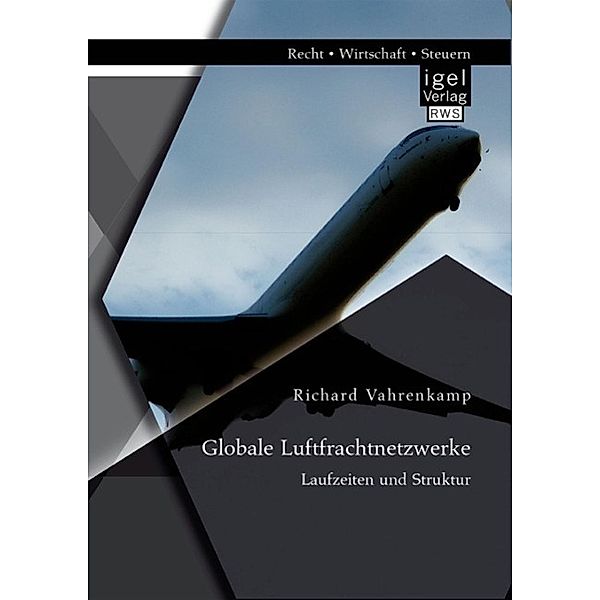 Recht • Wirtschaft • Steuern

igel
Verlag
RWS

Richard Vahrenkamp

Globale Luftfrachtnetzwerke

Laufzeiten und Struktur